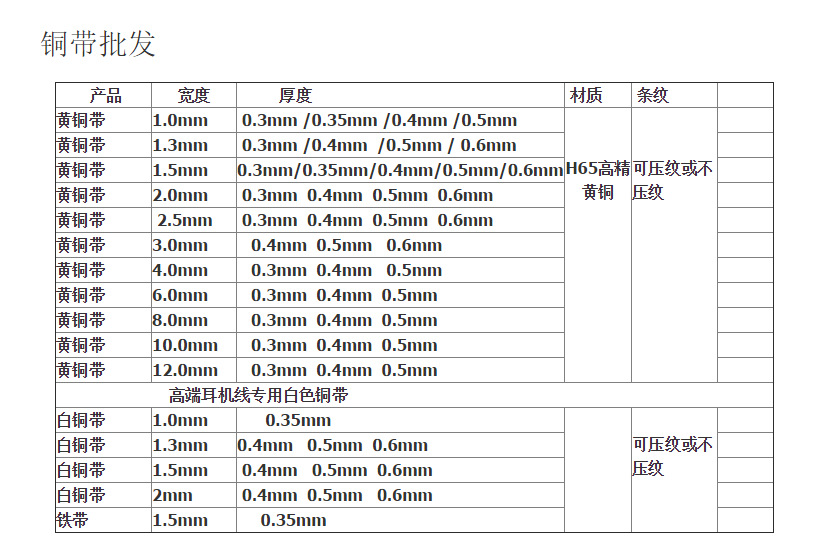 铜带批发

| 产品 | 宽度 | 厚度 | 材质 | 条纹 | |
|---|---|---|---|---|---|
| 黄铜带 | 1.0mm | 0.3mm /0.35mm /0.4mm /0.5mm | H65高精黄铜 | 可压纹或不压纹 | |
| 黄铜带 | 1.3mm | 0.3mm /0.4mm /0.5mm / 0.6mm | | | |
| 黄铜带 | 1.5mm | 0.3mm/0.35mm/0.4mm/0.5mm/0.6mm | | | |
| 黄铜带 | 2.0mm | 0.3mm 0.4mm 0.5mm 0.6mm | | | |
| 黄铜带 | 2.5mm | 0.3mm 0.4mm 0.5mm 0.6mm | | | |
| 黄铜带 | 3.0mm | 0.4mm 0.5mm 0.6mm | | | |
| 黄铜带 | 4.0mm | 0.3mm 0.4mm 0.5mm | | | |
| 黄铜带 | 6.0mm | 0.3mm 0.4mm 0.5mm | | | |
| 黄铜带 | 8.0mm | 0.3mm 0.4mm 0.5mm | | | |
| 黄铜带 | 10.0mm | 0.3mm 0.4mm 0.5mm | | | |
| 黄铜带 | 12.0mm | 0.3mm 0.4mm 0.5mm | | | |
| 高端耳机线专用白色铜带 | | | | | |
| 白铜带 | 1.0mm | 0.35mm | | 可压纹或不压纹 | |
| 白铜带 | 1.3mm | 0.4mm 0.5mm 0.6mm | | | |
| 白铜带 | 1.5mm | 0.4mm 0.5mm 0.6mm | | | |
| 白铜带 | 2mm | 0.4mm 0.5mm 0.6mm | | | |
| 铁带 | 1.5mm | 0.35mm | | | |